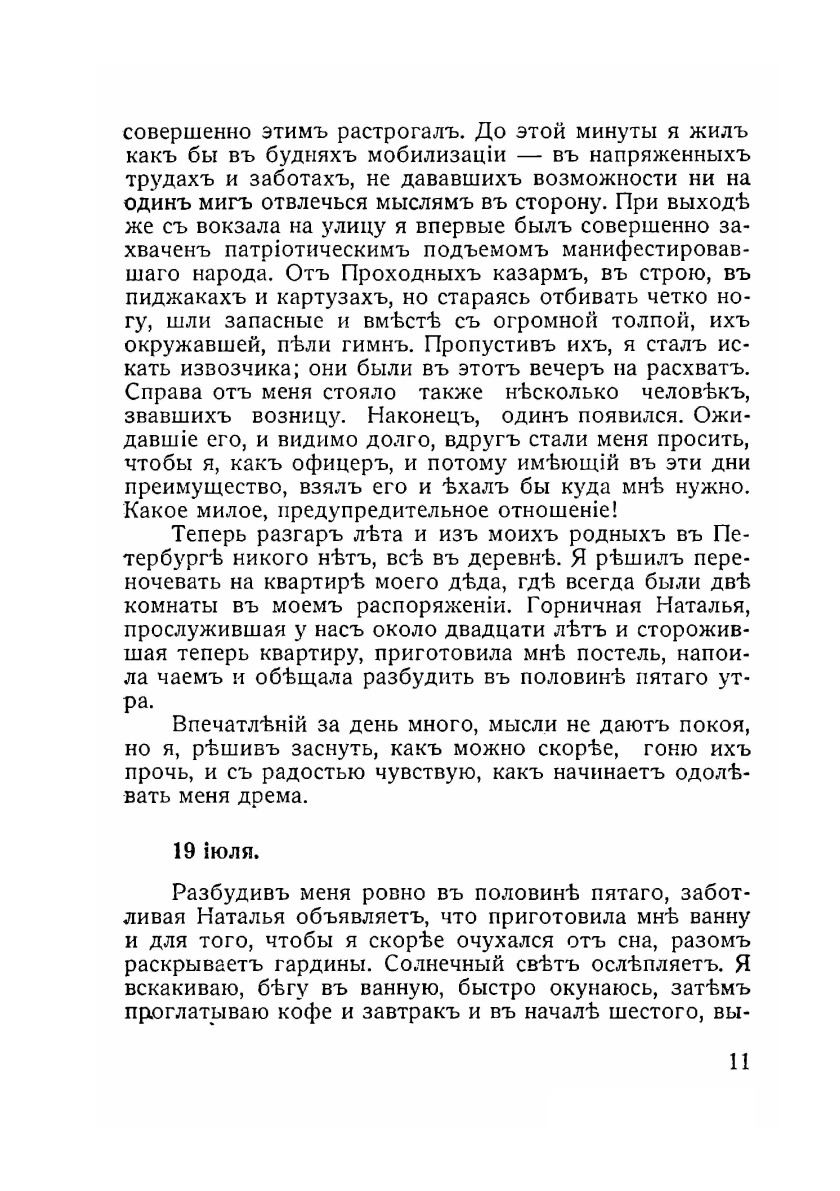 совершенно этимъ растрогалъ. До этой минуты я жилъ какъ бы въ будняхъ мобилизаціи — въ напряженныхъ трудахъ и заботахъ, не дававшихъ возможности ни на одинъ мигъ отвлечься мыслямъ въ сторону. При выходѣ же съ вокзала на улицу я впервые былъ совершенно захваченъ патріотическимъ подъемомъ манифестировавшаго народа. Отъ Проходныхъ казармъ, въ строю, въ пиджакахъ и картузахъ, но стараясь отбивать четко ногу, шли запасные и вмѣстѣ съ огромной толпой, ихъ окружавшей, пѣли гимнъ. Пропустивъ ихъ, я сталъ искать извозчика; они были въ этотъ вечеръ на расхватъ. Справа отъ меня стояло также нѣсколько человѣкъ, звавшихъ возницу. Наконецъ, одинъ появился. Ожидавшіе его, и видимо долго, вдругъ стали меня просить, чтобы я, какъ офицеръ, и потому имѣющій въ эти дни преимущество, взялъ его и ѣхалъ бы куда мнѣ нужно. Какое милое, предупредительное отношеніе!

Теперь разгаръ лѣта и изъ моихъ родныхъ въ Петербургѣ никого нѣтъ, всѣ въ деревнѣ. Я рѣшилъ переночевать на квартирѣ моего дѣда, гдѣ всегда были двѣ комнаты въ моемъ распоряженіи. Горничная Наталья, прослужившая у насъ около двадцати лѣтъ и сторожившая теперь квартиру, приготовила мнѣ постель, напоила чаемъ и обѣщала разбудить въ половинѣ пятаго утра.

Впечатлѣній за день много, мысли не даютъ покоя, но я, рѣшивъ заснуть, какъ можно скорѣе, гоню ихъ прочь, и съ радостью чувствую, какъ начинаетъ одолѣвать меня дрема.

19 іюля.

Разбудивъ меня ровно въ половинѣ пятаго, заботливая Наталья объявляетъ, что приготовила мнѣ ванну и для того, чтобы я скорѣе очухался отъ сна, разомъ раскрываетъ гардины. Солнечный свѣтъ ослѣпляетъ. Я вскакиваю, бѣгу въ ванную, быстро окунаюсь, затѣмъ проглатываю кофе и завтракъ и въ началѣ шестого, вы-

11